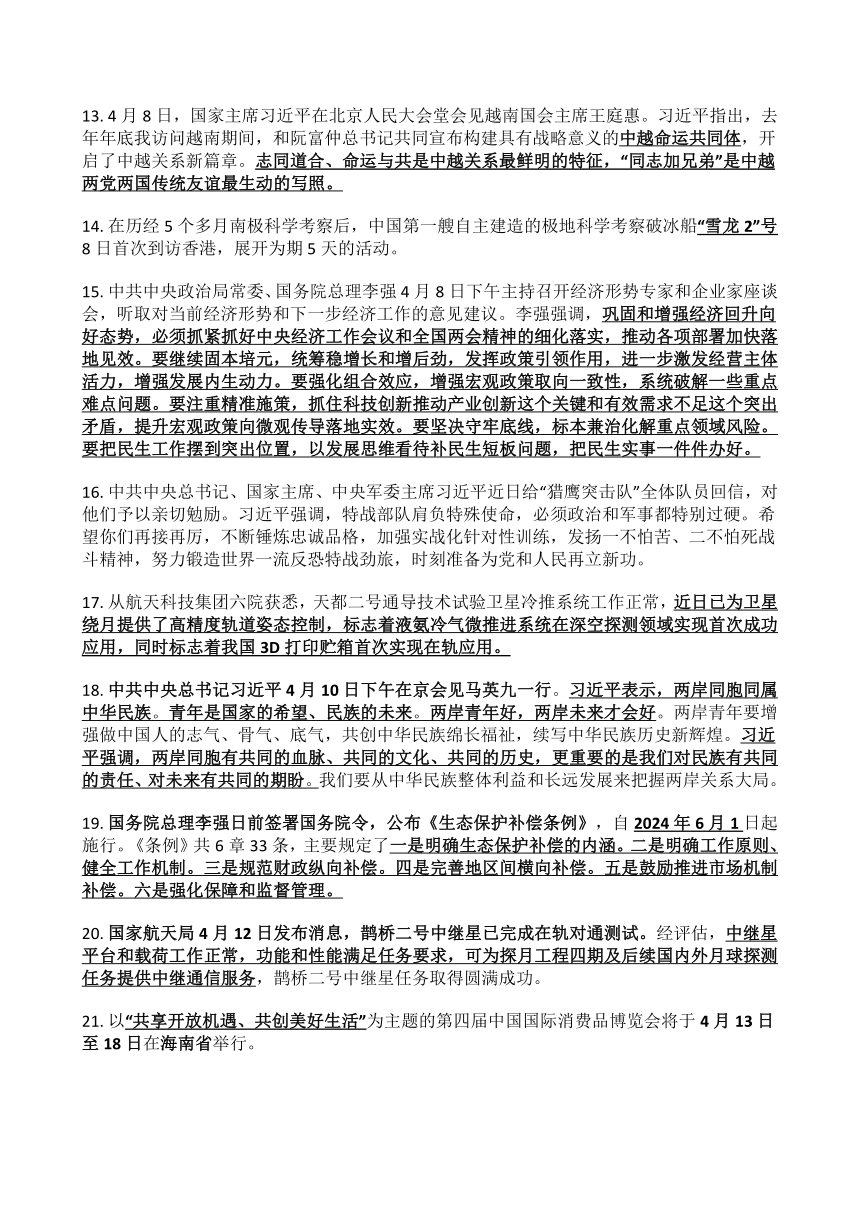 13. 4 月 8 日，国家主席习近平在北京人民大会堂会见越南国会主席王庭惠。习近平指出，去年年底我访问越南期间，和阮富仲总书记共同宣布构建具有战略意义的中越命运共同体，开启了中越关系新篇章。志同道合、命运与共是中越关系最鲜明的特征，“同志加兄弟”是中越两党两国传统友谊最生动的写照。

14. 在历经 5 个多月南极科学考察后，中国第一艘自主建造的极地科学考察破冰船“雪龙 2”号 8 日首次到访香港，展开为期 5 天的活动。

15. 中共中央政治局常委、国务院总理李强 4 月 8 日下午主持召开经济形势专家和企业家座谈会，听取对当前经济形势和下一步经济工作的意见建议。李强强调，巩固和增强经济回升向好态势，必须抓紧抓好中央经济工作会议和全国两会精神的细化落实，推动各项部署加快落地见效。要继续固本培元，统筹稳增长和增后劲，发挥政策引领作用，进一步激发经营主体活力，增强发展内生动力。要强化组合效应，增强宏观政策取向一致性，系统破解一些重点难点问题。要注重精准施策，抓住科技创新推动产业创新这个关键和有效需求不足这个突出矛盾，提升宏观政策向微观传导落地实效。要坚决守牢底线，标本兼治化解重点领域风险。要把民生工作摆到突出位置，以发展思维看待补民生短板问题，把民生实事一件件办好。

16. 中共中央总书记、国家主席、中央军委主席习近平近日给“猎鹰突击队”全体队员回信，对他们予以亲切勉励。习近平强调，特战部队肩负特殊使命，必须政治和军事都特别过硬。希望你们再接再厉，不断锤炼忠诚品格，加强实战化针对性训练，发扬一不怕苦、二不怕死战斗精神，努力锻造世界一流反恐特战劲旅，时刻准备为党和人民再立新功。

17. 从航天科技集团六院获悉，天都二号通导技术试验卫星冷推系统工作正常，近日已为卫星绕月提供了高精度轨道姿态控制，标志着液氨冷气微推进系统在深空探测领域实现首次成功应用，同时标志着我国 3D 打印贮箱首次实现在轨应用。

18. 中共中央总书记习近平 4 月 10 日下午在京会见马英九一行。习近平表示，两岸同胞同属中华民族。青年是国家的希望、民族的未来。两岸青年好，两岸未来才会好。两岸青年要增强做中国人的志气、骨气、底气，共创中华民族绵长福祉，续写中华民族历史新辉煌。习近平强调，两岸同胞有共同的血脉、共同的文化、共同的历史，更重要的是我们对民族有共同的责任、对未来有共同的期盼。我们要从中华民族整体利益和长远发展来把握两岸关系大局。

19. 国务院总理李强日前签署国务院令，公布《生态保护补偿条例》，自 2024 年 6 月 1 日起施行。《条例》共 6 章 33 条，主要规定了一是明确生态保护补偿的内涵。二是明确工作原则、健全工作机制。三是规范财政纵向补偿。四是完善地区间横向补偿。五是鼓励推进市场机制补偿。六是强化保障和监督管理。

20. 国家航天局 4 月 12 日发布消息，鹊桥二号中继星已完成在轨对通测试。经评估，中继星平台和载荷工作正常，功能和性能满足任务要求，可为探月工程四期及后续国内外月球探测任务提供中继通信服务，鹊桥二号中继星任务取得圆满成功。

21. 以“共享开放机遇、共创美好生活”为主题的第四届中国国际消费品博览会将于 4 月 13 日至 18 日在海南省举行。